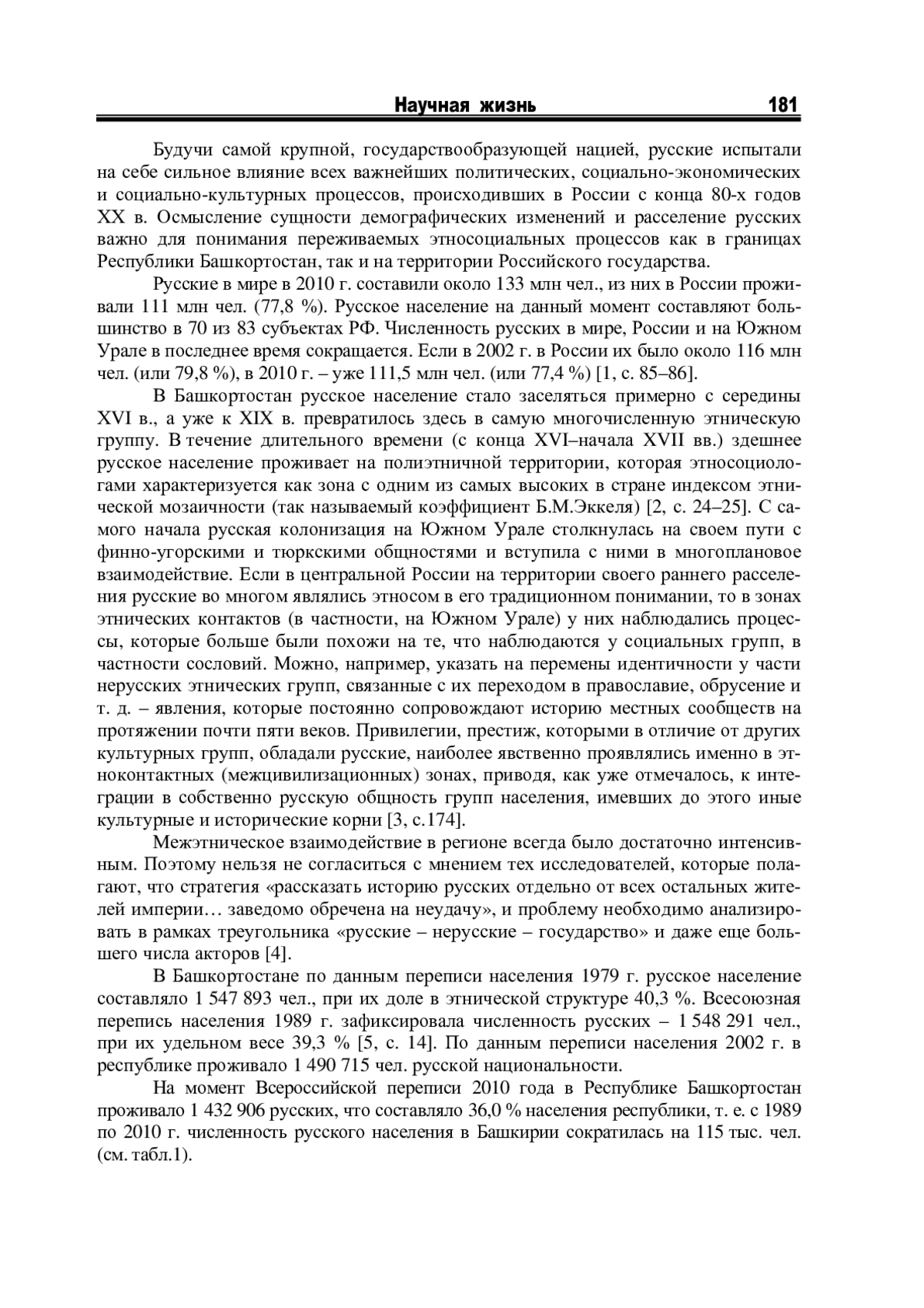 Научная жизнь 181

Будучи самой крупной, государствообразующей нацией, русские испытали на себе сильное влияние всех важнейших политических, социально-экономических и социально-культурных процессов, происходивших в России с конца 80-х годов XX в. Осмысление сущности демографических изменений и расселение русских важно для понимания переживаемых этносоциальных процессов как в границах Республики Башкортостан, так и на территории Российского государства.

Русские в мире в 2010 г. составили около 133 млн чел., из них в России проживали 111 млн чел. (77,8 %). Русское население на данный момент составляют большинство в 70 из 83 субъектах РФ. Численность русских в мире, России и на Южном Урале в последнее время сокращается. Если в 2002 г. в России их было около 116 млн чел. (или 79,8 %), в 2010 г. – уже 111,5 млн чел. (или 77,4 %) [1, с. 85–86].

В Башкортостан русское население стало заселяться примерно с середины XVI в., а уже к XIX в. превратилось здесь в самую многочисленную этническую группу. В течение длительного времени (с конца XVI–начала XVII вв.) здешнее русское население проживает на полиэтничной территории, которая этносоциологами характеризуется как зона с одним из самых высоких в стране индексом этнической мозаичности (так называемый коэффициент Б.М.Эккеля) [2, с. 24–25]. С самого начала русская колонизация на Южном Урале столкнулась на своем пути с финно-угорскими и тюркскими общностями и вступила с ними в многоплановое взаимодействие. Если в центральной России на территории своего раннего расселения русские во многом являлись этносом в его традиционном понимании, то в зонах этнических контактов (в частности, на Южном Урале) у них наблюдались процессы, которые больше были похожи на те, что наблюдаются у социальных групп, в частности сословий. Можно, например, указать на перемены идентичности у части нерусских этнических групп, связанные с их переходом в православие, обрусение и т. д. – явления, которые постоянно сопровождают историю местных сообществ на протяжении почти пяти веков. Привилегии, престиж, которыми в отличие от других культурных групп, обладали русские, наиболее явственно проявлялись именно в этноконтактных (межцивилизационных) зонах, приводя, как уже отмечалось, к интеграции в собственно русскую общность групп населения, имевших до этого иные культурные и исторические корни [3, с.174].

Межэтническое взаимодействие в регионе всегда было достаточно интенсивным. Поэтому нельзя не согласиться с мнением тех исследователей, которые полагают, что стратегия «рассказать историю русских отдельно от всех остальных жителей империи… заведомо обречена на неудачу», и проблему необходимо анализировать в рамках треугольника «русские – нерусские – государство» и даже еще большего числа акторов [4].

В Башкортостане по данным переписи населения 1979 г. русское население составляло 1 547 893 чел., при их доле в этнической структуре 40,3 %. Всесоюзная перепись населения 1989 г. зафиксировала численность русских – 1 548 291 чел., при их удельном весе 39,3 % [5, с. 14]. По данным переписи населения 2002 г. в республике проживало 1 490 715 чел. русской национальности.

На момент Всероссийской переписи 2010 года в Республике Башкортостан проживало 1 432 906 русских, что составляло 36,0 % населения республики, т. е. с 1989 по 2010 г. численность русского населения в Башкирии сократилась на 115 тыс. чел. (см. табл.1).